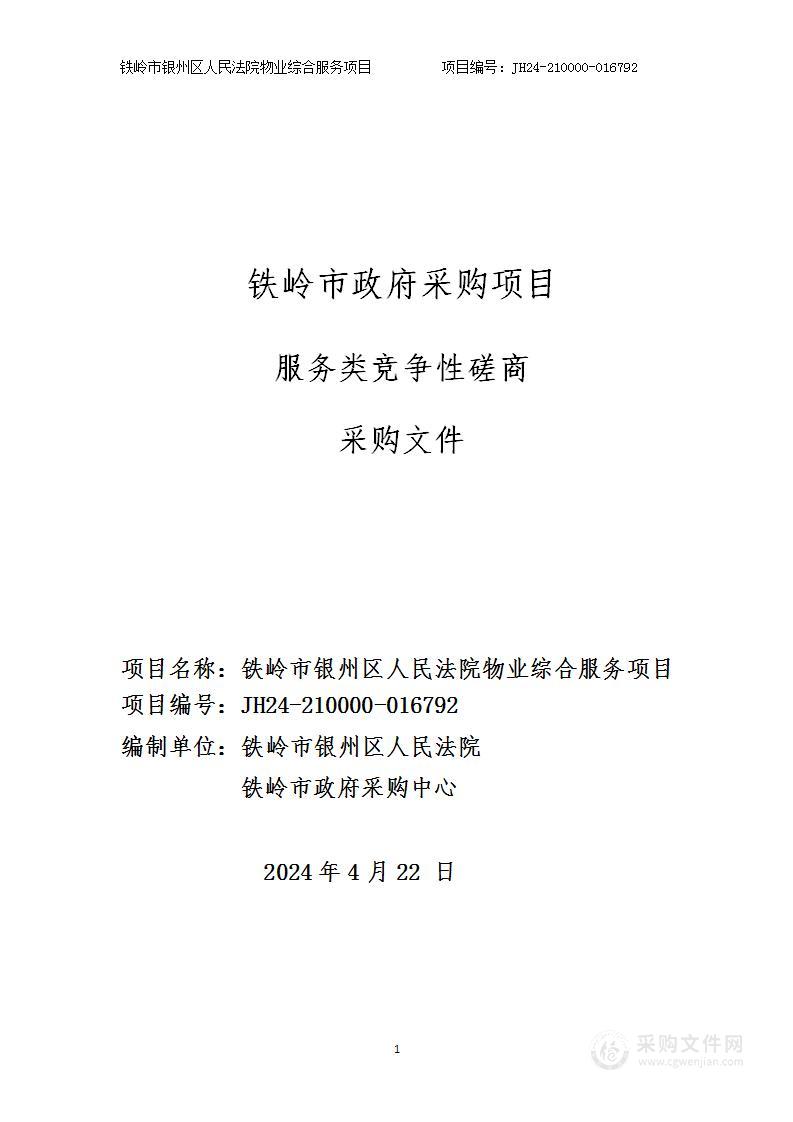 铁岭市银州区人民法院物业综合服务项目 项目编号：JH24-210000-016792

铁岭市政府采购项目

服务类竞争性磋商

采购文件

项目名称：铁岭市银州区人民法院物业综合服务项目
项目编号：JH24-210000-016792
编制单位：铁岭市银州区人民法院
铁岭市政府采购中心

2024 年 4 月 22 日

1

采购文件网
www.cgwenjian.com